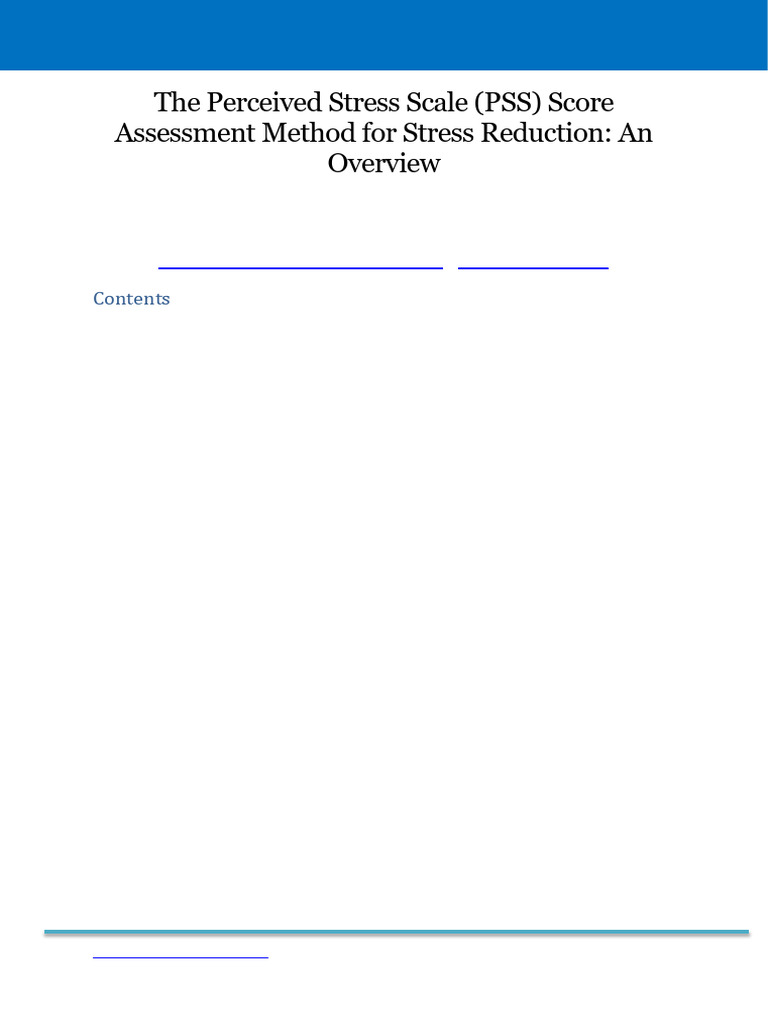 The Perceived Stress Scale (PSS) Score Assessment Method for Stress Reduction: An Overview

Contents